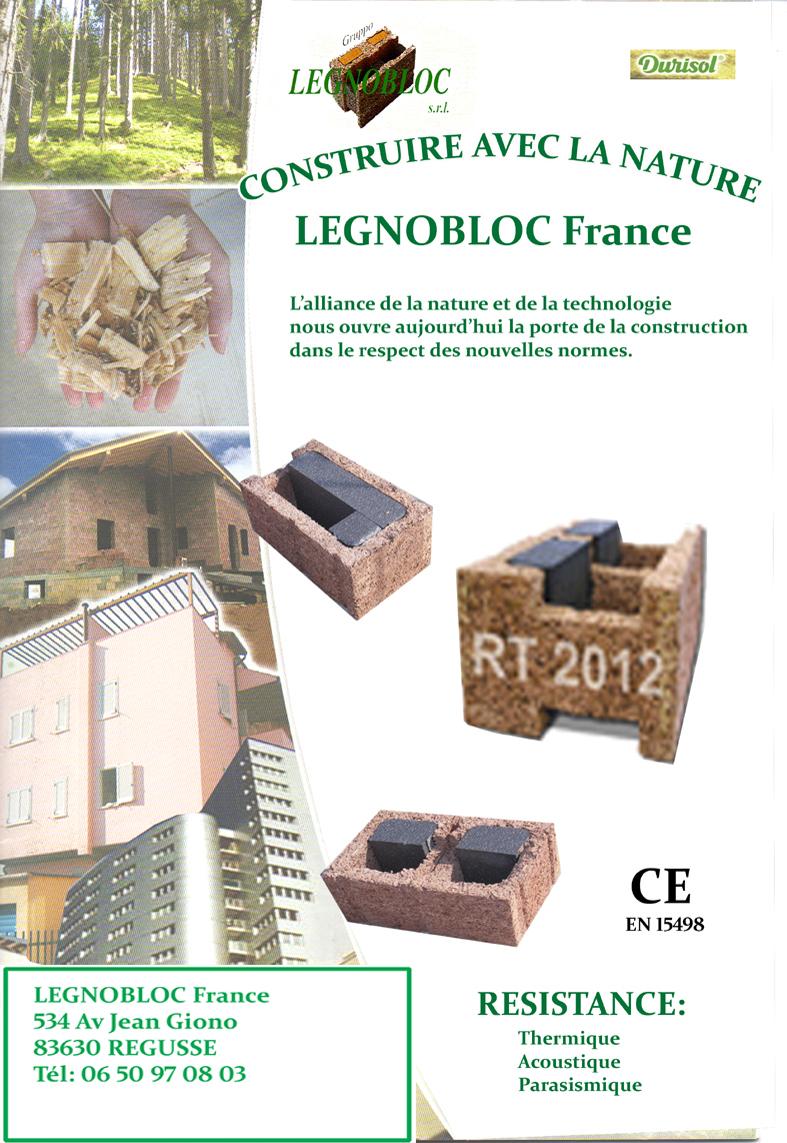 Gruppo
LEGNOBLOC
s.r.l.

Durisol

CONSTRUIRE AVEC LA NATURE

LEGNOBLOC France

L'alliance de la nature et de la technologie nous ouvre aujourd'hui la porte de la construction dans le respect des nouvelles normes.

RT 2012

CE
EN 15498

LEGNOBLOC France
534 Av Jean Giono
83630 REGUSSE
Tél: 06 50 97 08 03

RESISTANCE:
Thermique
Acoustique
Parasismique